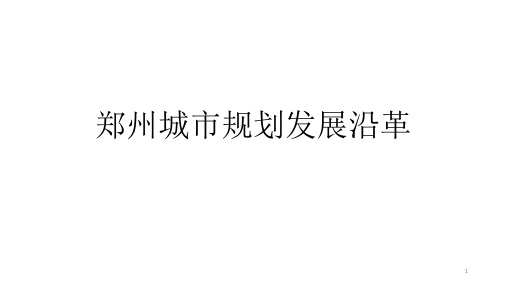 郑州城市规划发展沿革

1